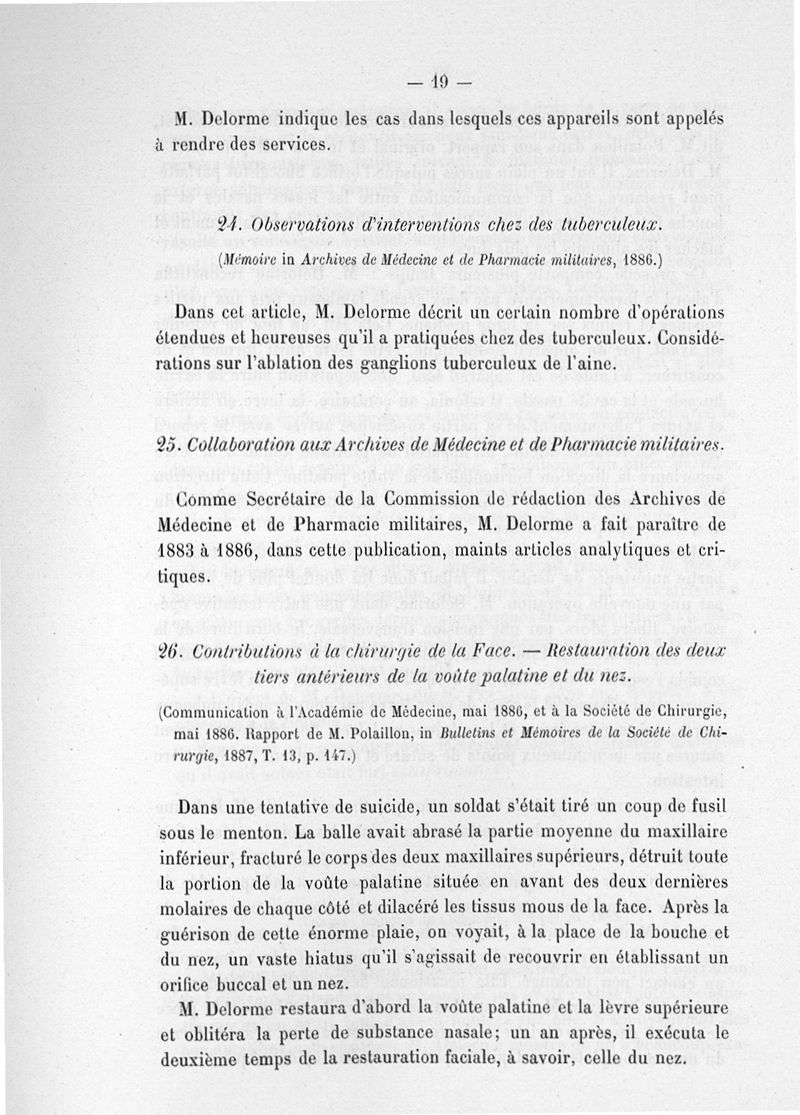 — 19 —

M. Delorme indique les cas dans lesquels ces appareils sont appelés à rendre des services.

24. Observations d'interventions chez des tuberculeux.

(Mémoire in Archives de Médecine et de Pharmacie militaires, 1886.)

Dans cet article, M. Delorme décrit un certain nombre d'opérations étendues et heureuses qu'il a pratiquées chez des tuberculeux. Considérations sur l'ablation des ganglions tuberculeux de l'aine.

25. Collaboration aux Archives de Médecine et de Pharmacie militaires.

Comme Secrétaire de la Commission de rédaction des Archives de Médecine et de Pharmacie militaires, M. Delorme a fait paraître de 1883 à 1886, dans cette publication, maints articles analytiques et critiques.

26. Contributions à la chirurgie de la Face. — Restauration des deux tiers antérieurs de la voûte palatine et du nez.

(Communication à l'Académie de Médecine, mai 1886, et à la Société de Chirurgie, mai 1886. Rapport de M. Polaillon, in Bulletins et Mémoires de la Société de Chirurgie, 1887, T. 13, p. 147.)

Dans une tentative de suicide, un soldat s'était tiré un coup de fusil sous le menton. La balle avait abrasé la partie moyenne du maxillaire inférieur, fracturé le corps des deux maxillaires supérieurs, détruit toute la portion de la voûte palatine située en avant des deux dernières molaires de chaque côté et dilacéré les tissus mous de la face. Après la guérison de cette énorme plaie, on voyait, à la place de la bouche et du nez, un vaste hiatus qu'il s'agissait de recouvrir en établissant un orifice buccal et un nez.

M. Delorme restaura d'abord la voûte palatine et la lèvre supérieure et oblitéra la perte de substance nasale; un an après, il exécuta le deuxième temps de la restauration faciale, à savoir, celle du nez.